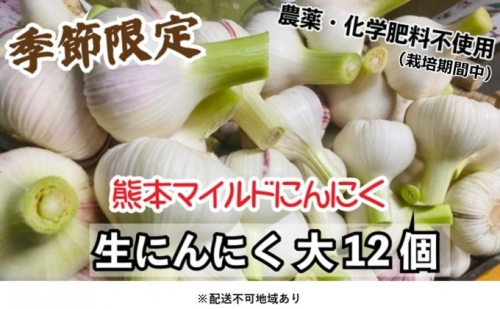 季節限定

農薬・化学肥料不使用
（栽培期間中）

熊本マイルドにんにく

生にんにく 大12個

※配送不可地域あり